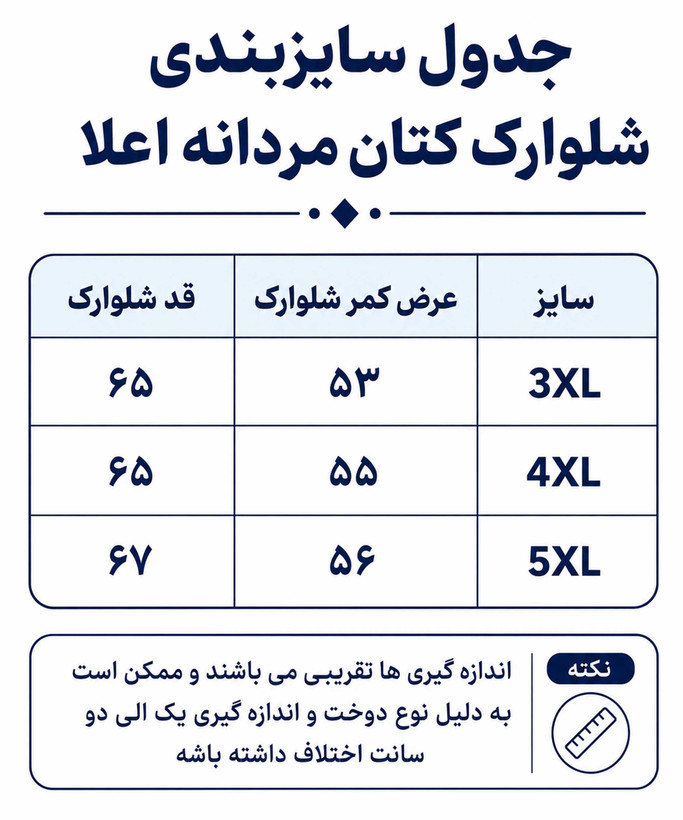 جدول سایزبندی
شلوارک کتان مردانه اعلا

| سایز | عرض کمر شلوارک | قد شلوارک |
|---|---|---|
| 3XL | ۵۳ | ۶۵ |
| 4XL | ۵۵ | ۶۵ |
| 5XL | ۵۶ | ۶۷ |

نکته

اندازه گیری ها تقریبی می باشند و ممکن است به دلیل نوع دوخت و اندازه گیری یک الی دو سانت اختلاف داشته باشه